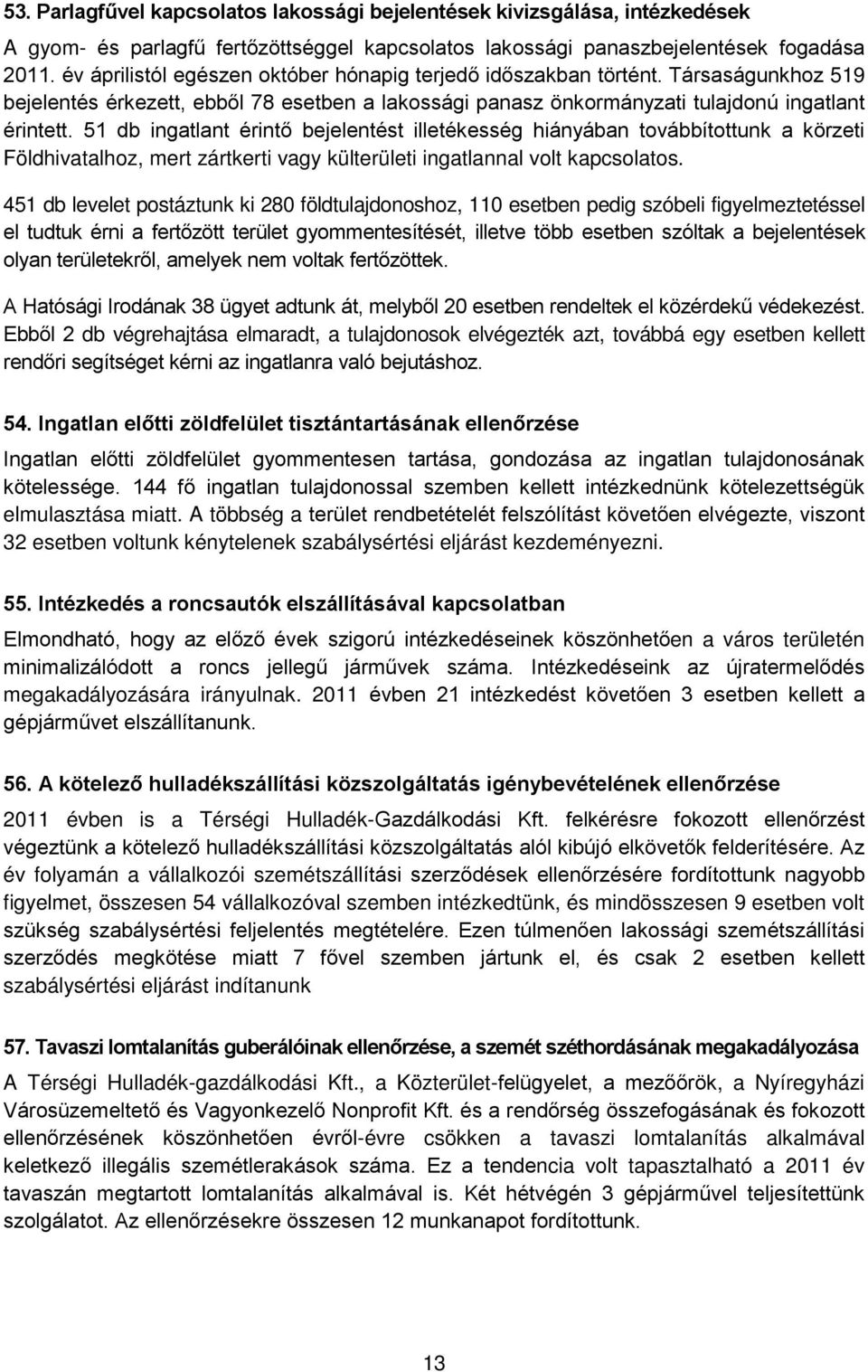 53. Parlagfűvel kapcsolatos lakossági bejelentések kivizsgálása, intézkedések

A gyom- és parlagfű fertőzöttséggel kapcsolatos lakossági panaszbejelentések fogadása 2011. év áprilistól egészen október hónapig terjedő időszakban történt. Társaságunkhoz 519 bejelentés érkezett, ebből 78 esetben a lakossági panasz önkormányzati tulajdonú ingatlant érintett. 51 db ingatlant érintő bejelentést illetékesség hiányában továbbítottunk a körzeti Földhivatalhoz, mert zártkerti vagy külterületi ingatlannal volt kapcsolatos.

451 db levelet postáztunk ki 280 földtulajdonoshoz, 110 esetben pedig szóbeli figyelmeztetéssel el tudtuk érni a fertőzött terület gyommentesítését, illetve több esetben szóltak a bejelentések olyan területekről, amelyek nem voltak fertőzöttek.

A Hatósági Irodának 38 ügyet adtunk át, melyből 20 esetben rendeltek el közérdekű védekezést. Ebből 2 db végrehajtása elmaradt, a tulajdonosok elvégezték azt, továbbá egy esetben kellett rendőri segítséget kérni az ingatlanra való bejutáshoz.

54. Ingatlan előtti zöldfelület tisztántartásának ellenőrzése

Ingatlan előtti zöldfelület gyommentesen tartása, gondozása az ingatlan tulajdonosának kötelessége. 144 fő ingatlan tulajdonossal szemben kellett intézkednünk kötelezettségük elmulasztása miatt. A többség a terület rendbetételét felszólítást követően elvégezte, viszont 32 esetben voltunk kénytelenek szabálysértési eljárást kezdeményezni.

55. Intézkedés a roncsautók elszállításával kapcsolatban

Elmondható, hogy az előző évek szigorú intézkedéseinek köszönhetően a város területén minimalizálódott a roncs jellegű járművek száma. Intézkedéseink az újratermelődés megakadályozására irányulnak. 2011 évben 21 intézkedést követően 3 esetben kellett a gépjárművet elszállítanunk.

56. A kötelező hulladékszállítási közszolgáltatás igénybevételének ellenőrzése

2011 évben is a Térségi Hulladék-Gazdálkodási Kft. felkérésre fokozott ellenőrzést végeztünk a kötelező hulladékszállítási közszolgáltatás alól kibújó elkövetők felderítésére. Az év folyamán a vállalkozói szemétszállítási szerződések ellenőrzésére fordítottunk nagyobb figyelmet, összesen 54 vállalkozóval szemben intézkedtünk, és mindösszesen 9 esetben volt szükség szabálysértési feljelentés megtételére. Ezen túlmenően lakossági szemétszállítási szerződés megkötése miatt 7 fővel szemben jártunk el, és csak 2 esetben kellett szabálysértési eljárást indítanunk

57. Tavaszi lomtalanítás guberálóinak ellenőrzése, a szemét széthordásának megakadályozása

A Térségi Hulladék-gazdálkodási Kft., a Közterület-felügyelet, a mezőőrök, a Nyíregyházi Városüzemeltető és Vagyonkezelő Nonprofit Kft. és a rendőrség összefogásának és fokozott ellenőrzésének köszönhetően évről-évre csökken a tavaszi lomtalanítás alkalmával keletkező illegális szemétlerakások száma. Ez a tendencia volt tapasztalható a 2011 év tavaszán megtartott lomtalanítás alkalmával is. Két hétvégén 3 gépjárművel teljesítettünk szolgálatot. Az ellenőrzésekre összesen 12 munkanapot fordítottunk.

13